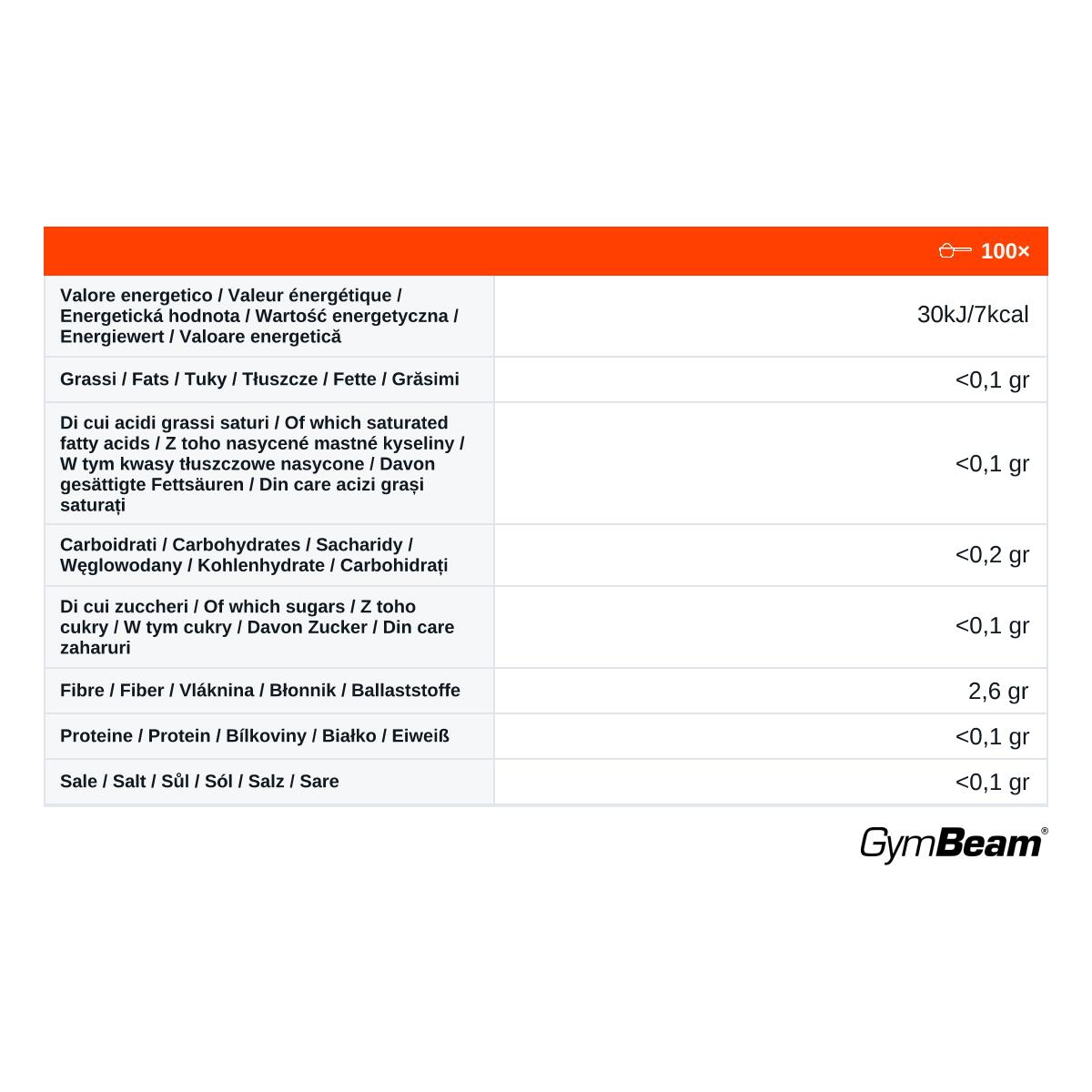 |  | 100× |
|---|---|
| Valore energetico / Valeur énergétique / Energetická hodnota / Wartość energetyczna / Energiewert / Valoare energetică | 30kJ/7kcal |
| Grassi / Fats / Tuky / Tłuszcze / Fette / Grăsimi | <0,1 gr |
| Di cui acidi grassi saturi / Of which saturated fatty acids / Z toho nasycené mastné kyseliny / W tym kwasy tłuszczowe nasycone / Davon gesättigte Fettsäuren / Din care acizi grași saturați | <0,1 gr |
| Carboidrati / Carbohydrates / Sacharidy / Węglowodany / Kohlenhydrate / Carbohidrați | <0,2 gr |
| Di cui zuccheri / Of which sugars / Z toho cukry / W tym cukry / Davon Zucker / Din care zaharuri | <0,1 gr |
| Fibre / Fiber / Vláknina / Błonnik / Ballaststoffe | 2,6 gr |
| Proteine / Protein / Bílkoviny / Białko / Eiweiß | <0,1 gr |
| Sale / Salt / Sůl / Sól / Salz / Sare | <0,1 gr |

GymBeam®